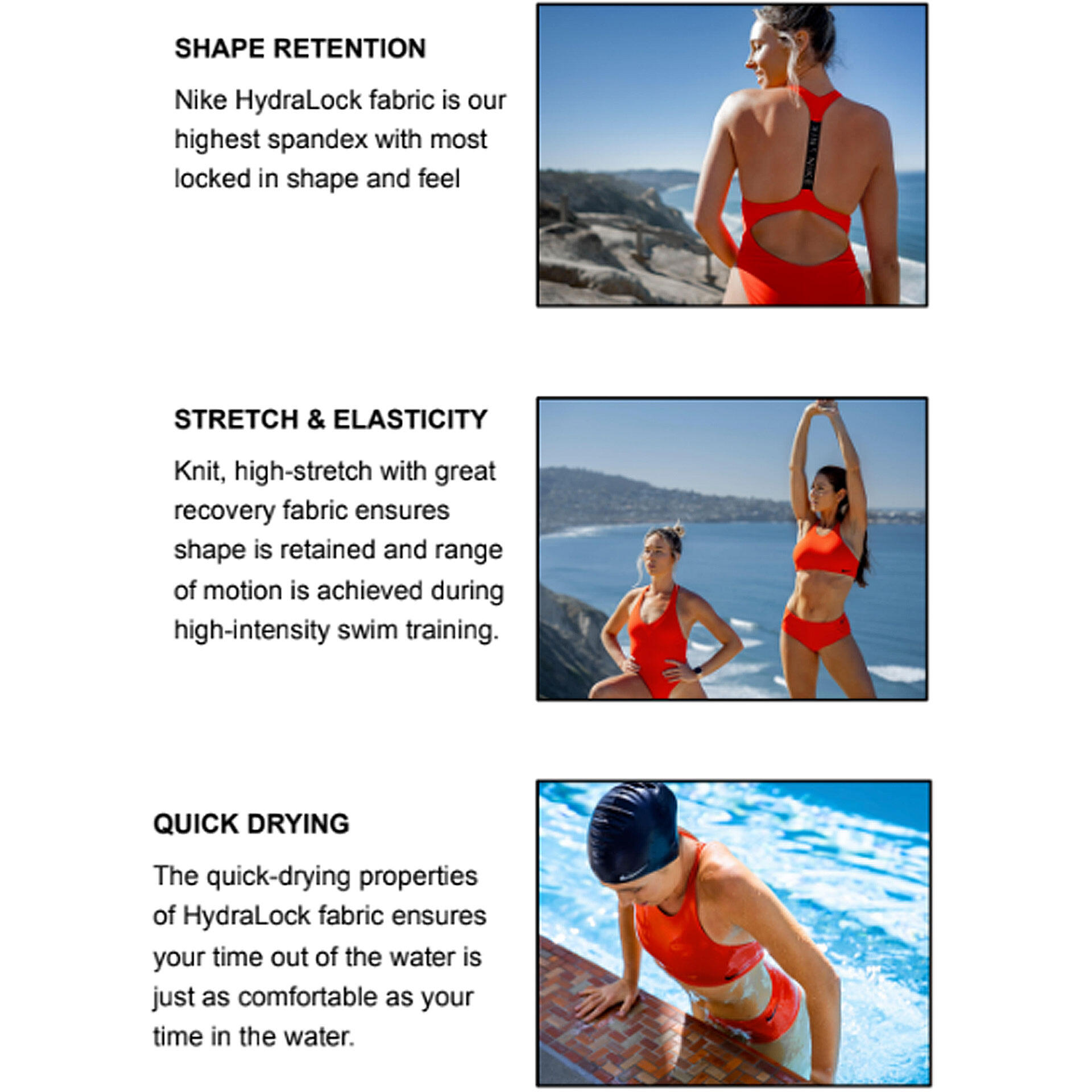 SHAPE RETENTION

Nike HydraLock fabric is our highest spandex with most locked in shape and feel

STRETCH & ELASTICITY

Knit, high-stretch with great recovery fabric ensures shape is retained and range of motion is achieved during high-intensity swim training.

QUICK DRYING

The quick-drying properties of HydraLock fabric ensures your time out of the water is just as comfortable as your time in the water.